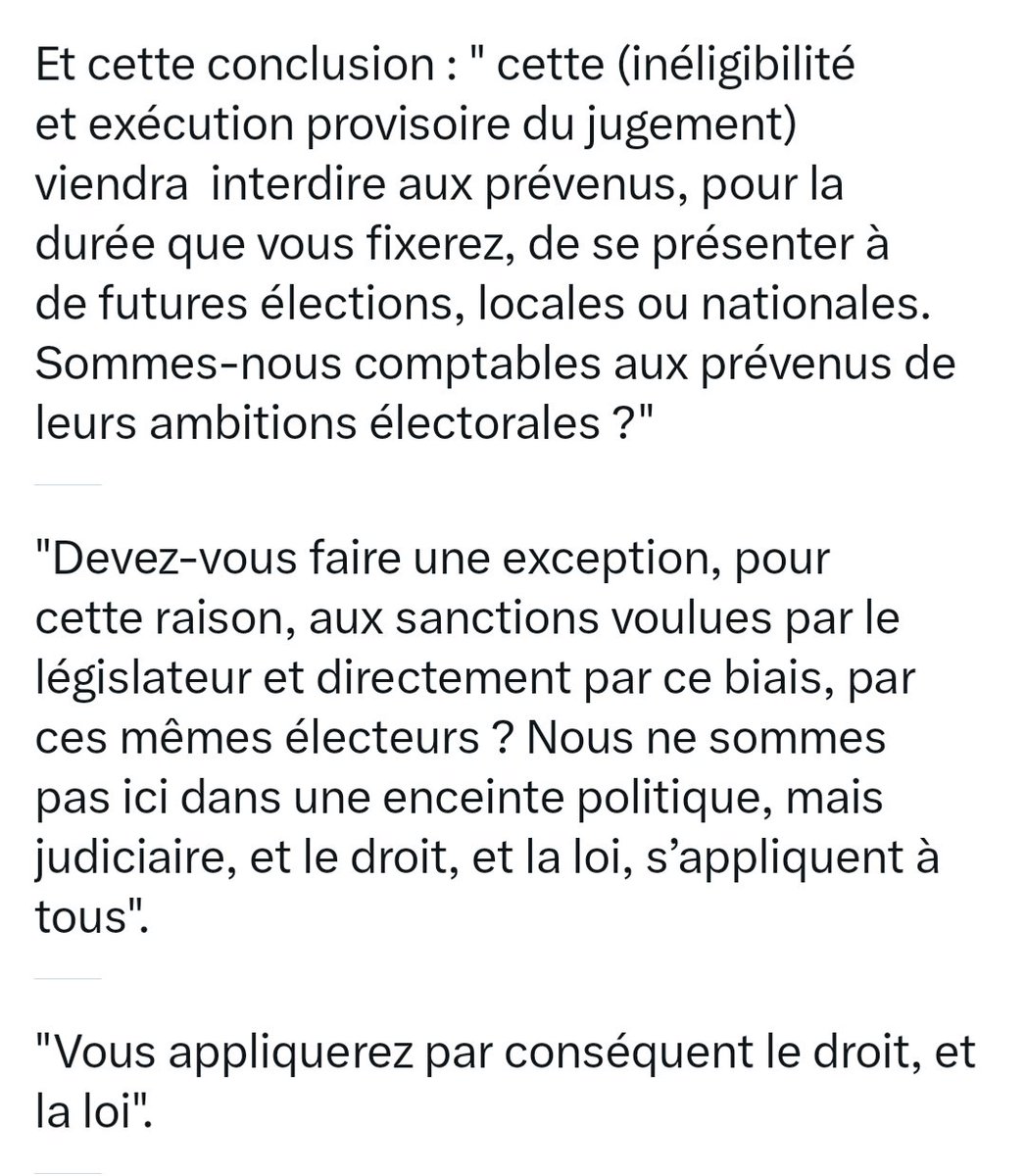 Et cette conclusion : " cette (inéligibilité et exécution provisoire du jugement) viendra  interdire aux prévenus, pour la durée que vous fixerez, de se présenter à de futures élections, locales ou nationales. Sommes-nous comptables aux prévenus de leurs ambitions électorales ?"

"Devez-vous faire une exception, pour cette raison, aux sanctions voulues par le législateur et directement par ce biais, par ces mêmes électeurs ? Nous ne sommes pas ici dans une enceinte politique, mais judiciaire, et le droit, et la loi, s'appliquent à tous".

"Vous appliquerez par conséquent le droit, et la loi".